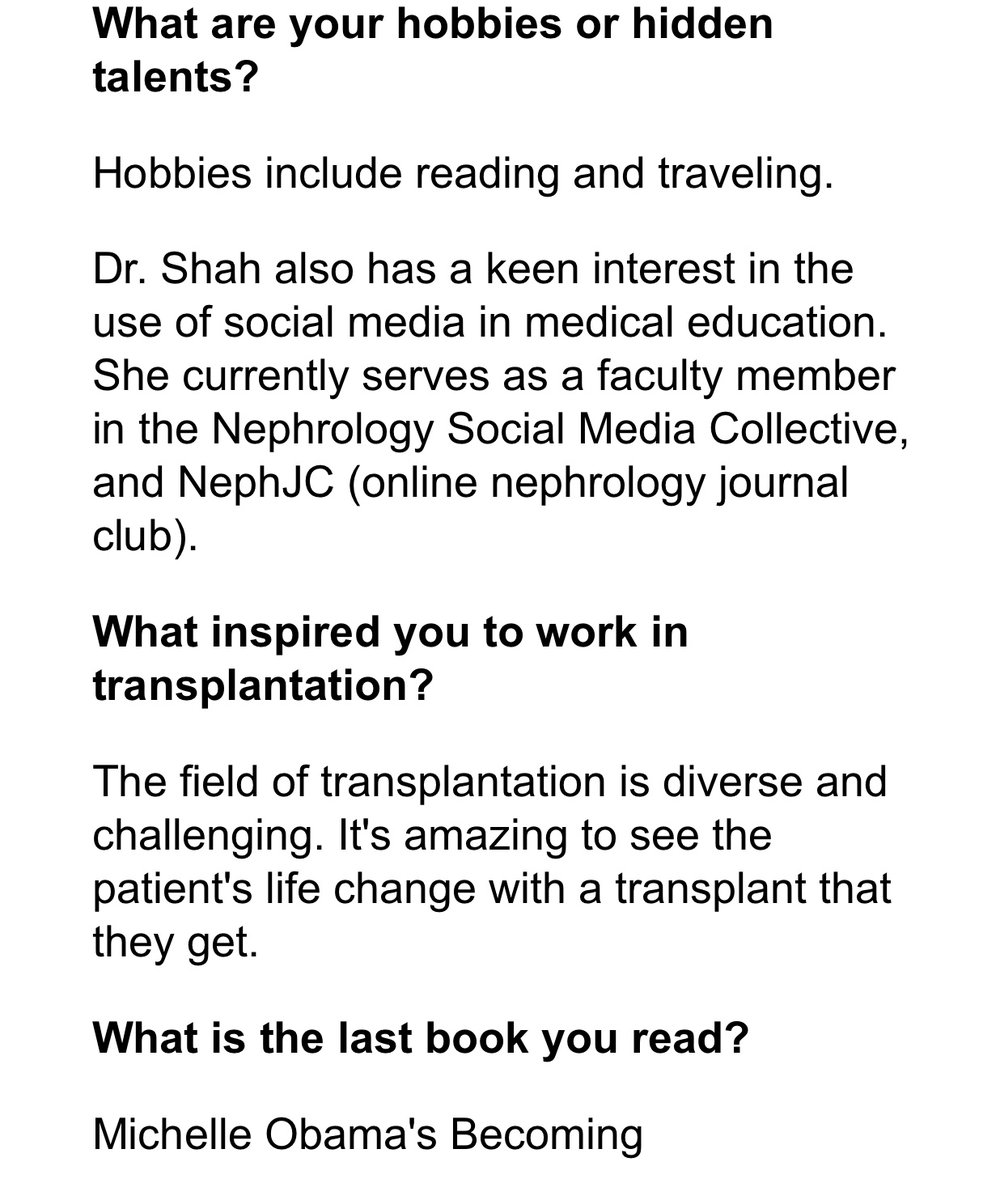 What are your hobbies or hidden talents?

Hobbies include reading and traveling.

Dr. Shah also has a keen interest in the use of social media in medical education. She currently serves as a faculty member in the Nephrology Social Media Collective, and NephJC (online nephrology journal club).

What inspired you to work in transplantation?

The field of transplantation is diverse and challenging. It's amazing to see the patient's life change with a transplant that they get.

What is the last book you read?

Michelle Obama's Becoming